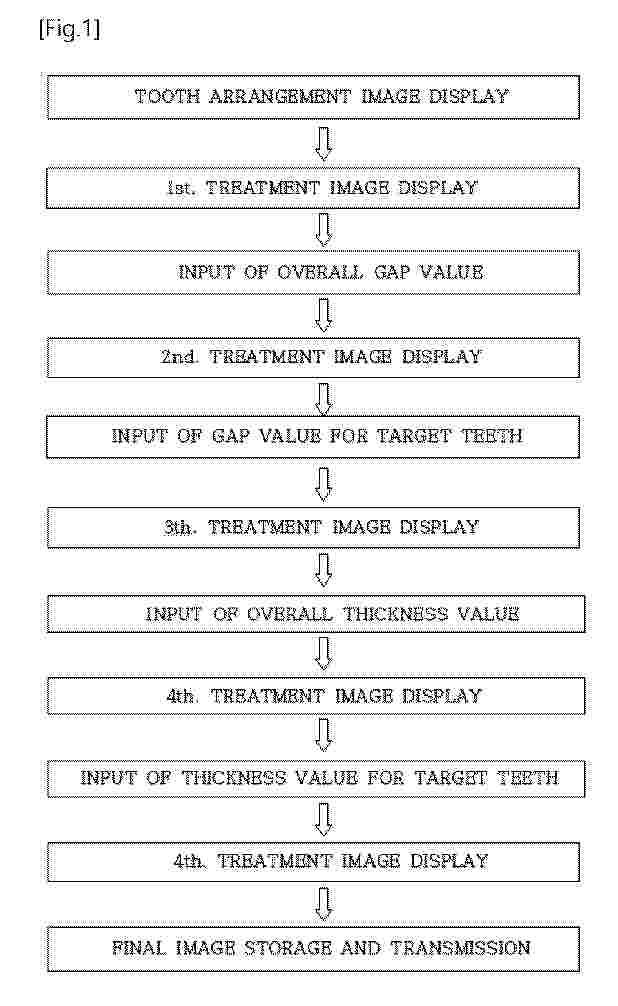 [Fig.1]

TOOTH ARRANGEMENT IMAGE DISPLAY

1st. TREATMENT IMAGE DISPLAY

INPUT OF OVERALL GAP VALUE

2nd. TREATMENT IMAGE DISPLAY

INPUT OF GAP VALUE FOR TARGET TEETH

3th. TREATMENT IMAGE DISPLAY

INPUT OF OVERALL THICKNESS VALUE

4th. TREATMENT IMAGE DISPLAY

INPUT OF THICKNESS VALUE FOR TARGET TEETH

4th. TREATMENT IMAGE DISPLAY

FINAL IMAGE STORAGE AND TRANSMISSION